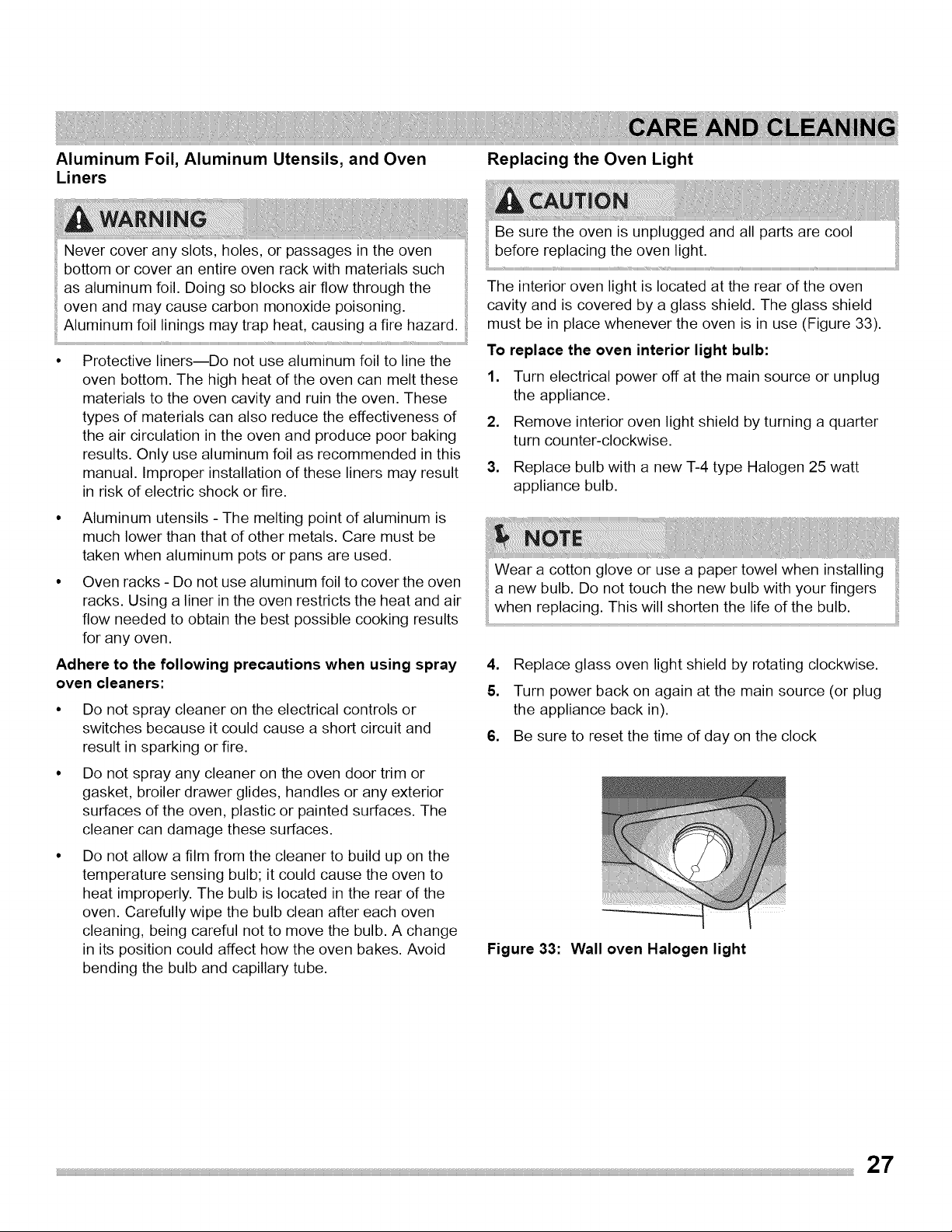 CARE AND CLEANING

Aluminum Foil, Aluminum Utensils, and Oven Liners

WARNING

Never cover any slots, holes, or passages in the oven bottom or cover an entire oven rack with materials such as aluminum foil. Doing so blocks air flow through the oven and may cause carbon monoxide poisoning. Aluminum foil linings may trap heat, causing a fire hazard.

• Protective liners—Do not use aluminum foil to line the oven bottom. The high heat of the oven can melt these materials to the oven cavity and ruin the oven. These types of materials can also reduce the effectiveness of the air circulation in the oven and produce poor baking results. Only use aluminum foil as recommended in this manual. Improper installation of these liners may result in risk of electric shock or fire.

• Aluminum utensils - The melting point of aluminum is much lower than that of other metals. Care must be taken when aluminum pots or pans are used.

• Oven racks - Do not use aluminum foil to cover the oven racks. Using a liner in the oven restricts the heat and air flow needed to obtain the best possible cooking results for any oven.

Adhere to the following precautions when using spray oven cleaners:

• Do not spray cleaner on the electrical controls or switches because it could cause a short circuit and result in sparking or fire.

• Do not spray any cleaner on the oven door trim or gasket, broiler drawer glides, handles or any exterior surfaces of the oven, plastic or painted surfaces. The cleaner can damage these surfaces.

• Do not allow a film from the cleaner to build up on the temperature sensing bulb; it could cause the oven to heat improperly. The bulb is located in the rear of the oven. Carefully wipe the bulb clean after each oven cleaning, being careful not to move the bulb. A change in its position could affect how the oven bakes. Avoid bending the bulb and capillary tube.

Replacing the Oven Light

CAUTION

Be sure the oven is unplugged and all parts are cool before replacing the oven light.

The interior oven light is located at the rear of the oven cavity and is covered by a glass shield. The glass shield must be in place whenever the oven is in use (Figure 33).

To replace the oven interior light bulb:

1. Turn electrical power off at the main source or unplug the appliance.

2. Remove interior oven light shield by turning a quarter turn counter-clockwise.

3. Replace bulb with a new T-4 type Halogen 25 watt appliance bulb.

NOTE

Wear a cotton glove or use a paper towel when installing a new bulb. Do not touch the new bulb with your fingers when replacing. This will shorten the life of the bulb.

4. Replace glass oven light shield by rotating clockwise.

5. Turn power back on again at the main source (or plug the appliance back in).

6. Be sure to reset the time of day on the clock

Figure 33: Wall oven Halogen light

27